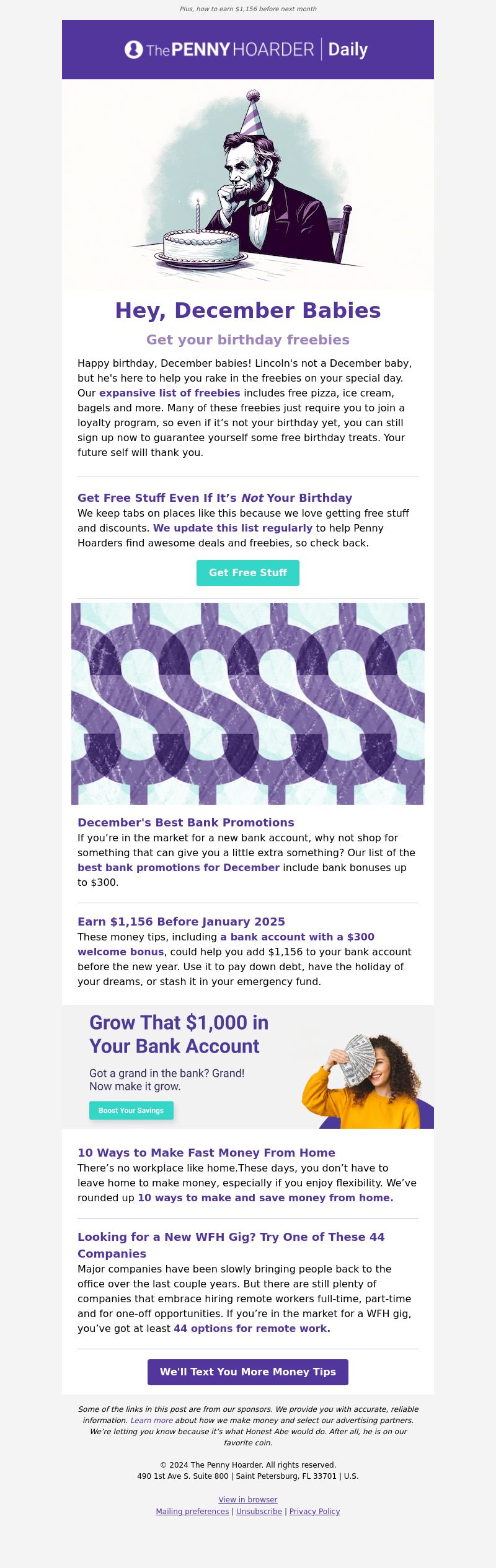 Plus, how to earn $1,156 before next month

The PENNY HOARDER | Daily

Hey, December Babies

Get your birthday freebies

Happy birthday, December babies! Lincoln's not a December baby, but he's here to help you rake in the freebies on your special day. Our expansive list of freebies includes free pizza, ice cream, bagels and more. Many of these freebies just require you to join a loyalty program, so even if it's not your birthday yet, you can still sign up now to guarantee yourself some free birthday treats. Your future self will thank you.

Get Free Stuff Even If It's Not Your Birthday

We keep tabs on places like this because we love getting free stuff and discounts. We update this list regularly to help Penny Hoarders find awesome deals and freebies, so check back.

Get Free Stuff

December's Best Bank Promotions

If you're in the market for a new bank account, why not shop for something that can give you a little extra something? Our list of the best bank promotions for December include bank bonuses up to $300.

Earn $1,156 Before January 2025

These money tips, including a bank account with a $300 welcome bonus, could help you add $1,156 to your bank account before the new year. Use it to pay down debt, have the holiday of your dreams, or stash it in your emergency fund.

Grow That $1,000 in Your Bank Account

Got a grand in the bank? Grand! Now make it grow.

Boost Your Savings

10 Ways to Make Fast Money From Home

There's no workplace like home.These days, you don't have to leave home to make money, especially if you enjoy flexibility. We've rounded up 10 ways to make and save money from home.

Looking for a New WFH Gig? Try One of These 44 Companies

Major companies have been slowly bringing people back to the office over the last couple years. But there are still plenty of companies that embrace hiring remote workers full-time, part-time and for one-off opportunities. If you're in the market for a WFH gig, you've got at least 44 options for remote work.

We'll Text You More Money Tips

Some of the links in this post are from our sponsors. We provide you with accurate, reliable information. Learn more about how we make money and select our advertising partners. We're letting you know because it's what Honest Abe would do. After all, he is on our favorite coin.

© 2024 The Penny Hoarder. All rights reserved.
490 1st Ave S. Suite 800 | Saint Petersburg, FL 33701 | U.S.

View in browser
Mailing preferences | Unsubscribe | Privacy Policy